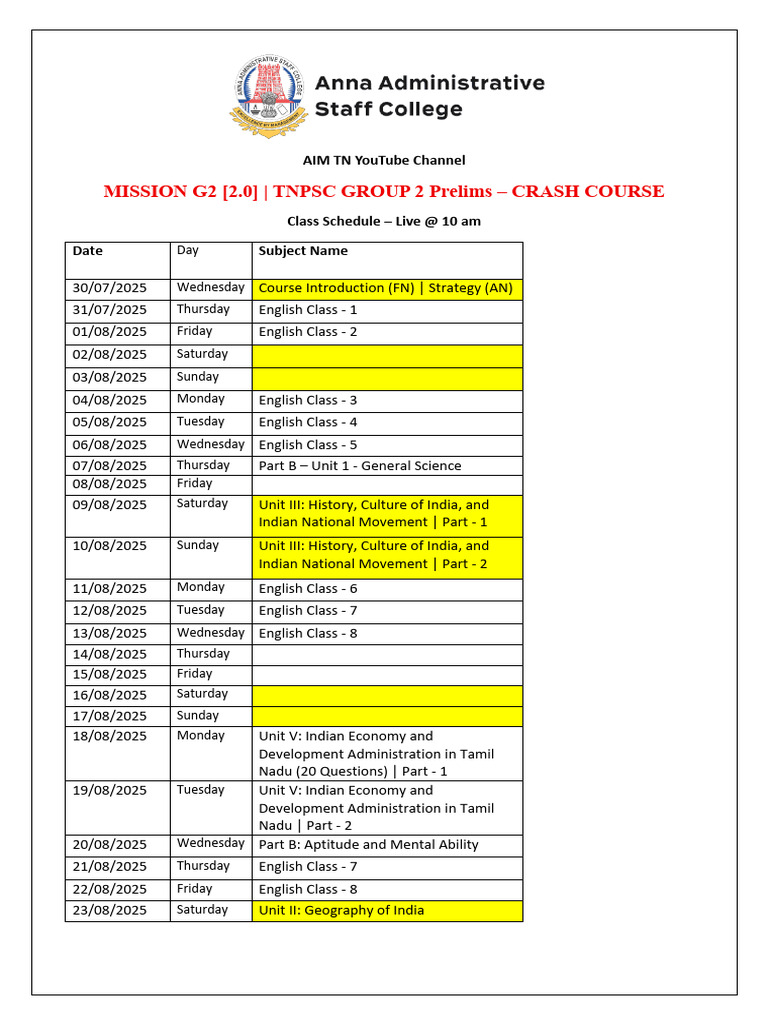 ANNA ADMINISTRATIVE STAFF COLLEGE
EXCELLENCE BY MANAGEMENT

Anna Administrative Staff College

AIM TN YouTube Channel

MISSION G2 [2.0] | TNPSC GROUP 2 Prelims – CRASH COURSE

Class Schedule – Live @ 10 am

| Date | Day | Subject Name |
|---|---|---|
| 30/07/2025 | Wednesday | Course Introduction (FN) \| Strategy (AN) |
| 31/07/2025 | Thursday | English Class - 1 |
| 01/08/2025 | Friday | English Class - 2 |
| 02/08/2025 | Saturday | |
| 03/08/2025 | Sunday | |
| 04/08/2025 | Monday | English Class - 3 |
| 05/08/2025 | Tuesday | English Class - 4 |
| 06/08/2025 | Wednesday | English Class - 5 |
| 07/08/2025 | Thursday | Part B – Unit 1 - General Science |
| 08/08/2025 | Friday | |
| 09/08/2025 | Saturday | Unit III: History, Culture of India, and Indian National Movement \| Part - 1 |
| 10/08/2025 | Sunday | Unit III: History, Culture of India, and Indian National Movement \| Part - 2 |
| 11/08/2025 | Monday | English Class - 6 |
| 12/08/2025 | Tuesday | English Class - 7 |
| 13/08/2025 | Wednesday | English Class - 8 |
| 14/08/2025 | Thursday | |
| 15/08/2025 | Friday | |
| 16/08/2025 | Saturday | |
| 17/08/2025 | Sunday | |
| 18/08/2025 | Monday | Unit V: Indian Economy and Development Administration in Tamil Nadu (20 Questions) \| Part - 1 |
| 19/08/2025 | Tuesday | Unit V: Indian Economy and Development Administration in Tamil Nadu \| Part - 2 |
| 20/08/2025 | Wednesday | Part B: Aptitude and Mental Ability |
| 21/08/2025 | Thursday | English Class - 7 |
| 22/08/2025 | Friday | English Class - 8 |
| 23/08/2025 | Saturday | Unit II: Geography of India |